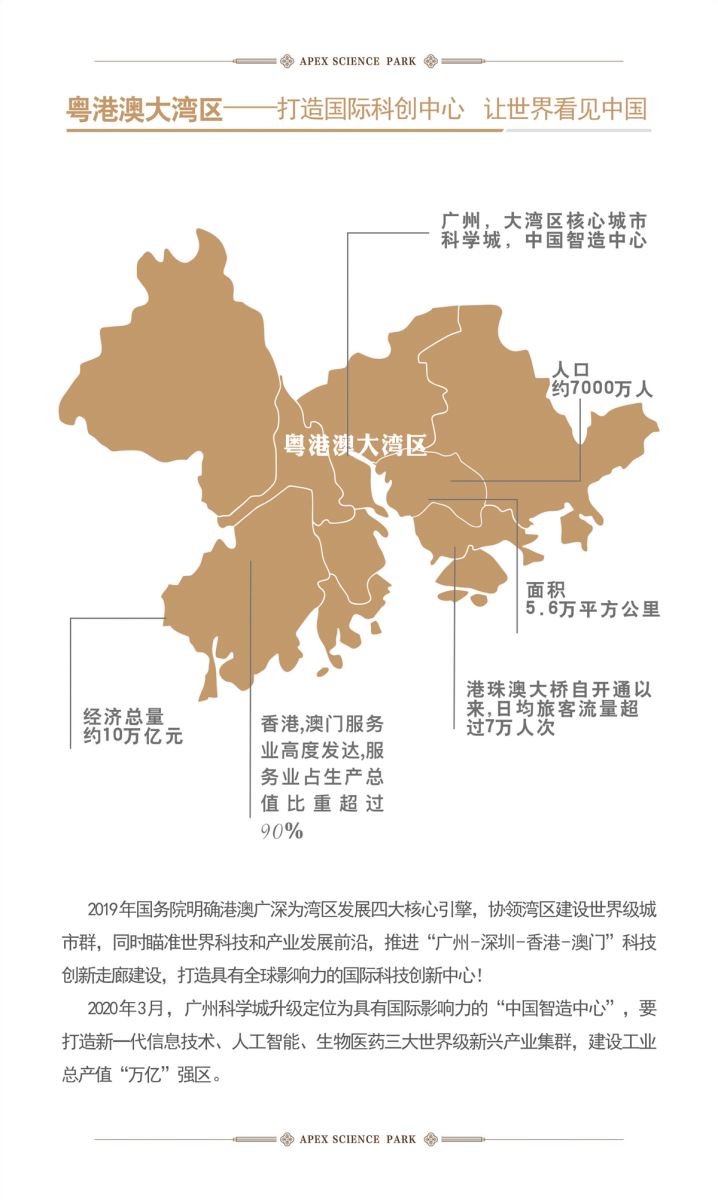 APEX SCIENCE PARK

粤港澳大湾区——打造国际科创中心 让世界看见中国

广州，大湾区核心城市
科学城，中国智造中心

人口
约7000万人

粤港澳大湾区

面积
5.6万平方公里

港珠澳大桥自开通以来，日均旅客流量超过7万人次

经济总量
约10万亿元

香港,澳门服务业高度发达,服务业占生产总值比重超过90%

2019年国务院明确港澳广深为湾区发展四大核心引擎，协领湾区建设世界级城市群，同时瞄准世界科技和产业发展前沿，推进“广州-深圳-香港-澳门”科技创新走廊建设，打造具有全球影响力的国际科技创新中心！

2020年3月，广州科学城升级定位为具有国际影响力的“中国智造中心”，要打造新一代信息技术、人工智能、生物医药三大世界级新兴产业集群，建设工业总产值“万亿”强区。

APEX SCIENCE PARK